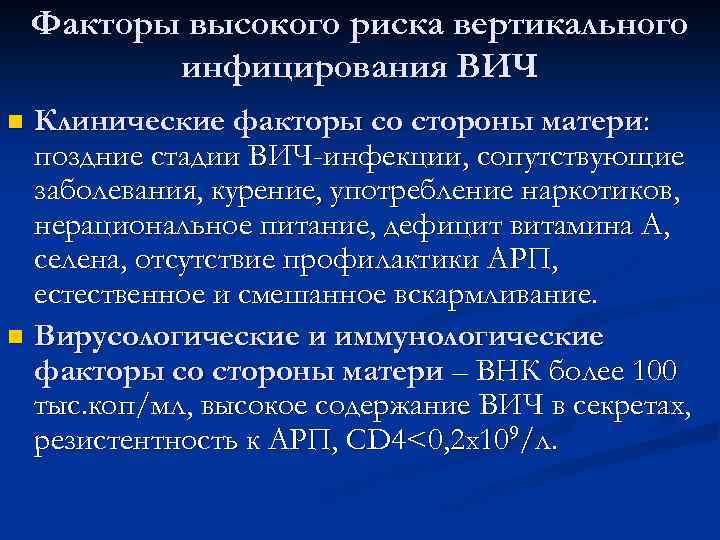 Факторы высокого риска вертикального инфицирования ВИЧ

• Клинические факторы со стороны матери: поздние стадии ВИЧ-инфекции, сопутствующие заболевания, курение, употребление наркотиков, нерациональное питание, дефицит витамина А, селена, отсутствие профилактики АРП, естественное и смешанное вскармливание.

• Вирусологические и иммунологические факторы со стороны матери – ВНК более 100 тыс.коп/мл, высокое содержание ВИЧ в секретах, резистентность к АРП, $CD4<0,2x10^9$/л.